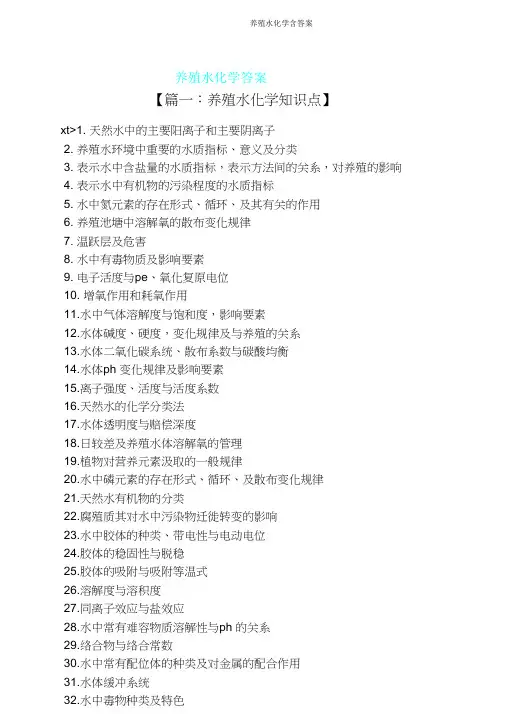 养殖水化学含答案

养殖水化学答案

【篇一：养殖水化学知识点】

xt>1. 天然水中的主要阳离子和主要阴离子
2. 养殖水环境中重要的水质指标、意义及分类
3. 表示水中含盐量的水质指标，表示方法间的关系，对养殖的影响
4. 表示水中有机物的污染程度的水质指标
5. 水中氮元素的存在形式、循环、及其有关的作用
6. 养殖池塘中溶解氧的散布变化规律
7. 温跃层及危害
8. 水中有毒物质及影响要素
9. 电子活度与pe、氧化复原电位
10. 增氧作用和耗氧作用
11.水中气体溶解度与饱和度，影响要素
12.水体碱度、硬度，变化规律及与养殖的关系
13.水体二氧化碳系统、散布系数与碳酸均衡
14.水体ph 变化规律及影响要素
15.离子强度、活度与活度系数
16.天然水的化学分类法
17.水体透明度与赔偿深度
18.日较差及养殖水体溶解氧的管理
19.植物对营养元素汲取的一般规律
20.水中磷元素的存在形式、循环、及散布变化规律
21.天然水有机物的分类
22.腐殖质其对水中污染物迁徙转变的影响
23.水中胶体的种类、带电性与电动电位
24.胶体的稳固性与脱稳
25.胶体的吸附与吸附等温式
26.溶解度与溶积度
27.同离子效应与盐效应
28.水中常有难容物质溶解性与ph 的关系
29.络合物与络合常数
30.水中常有配位体的种类及对金属的配合作用
31.水体缓冲系统
32.水中毒物种类及特色